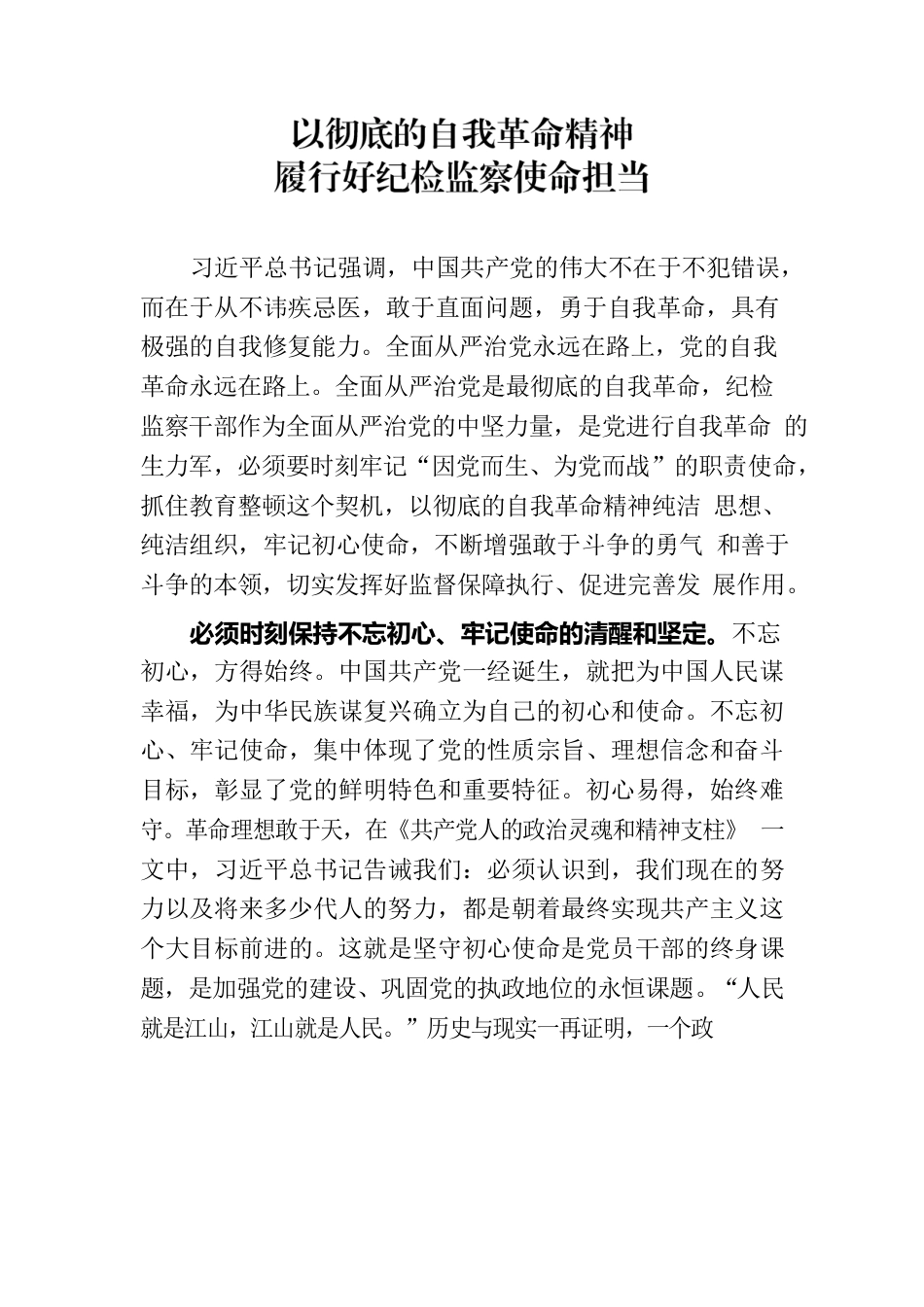 以彻底的自我革命精神
履行好纪检监察使命担当

习近平总书记强调，中国共产党的伟大不在于不犯错误，而在于从不讳疾忌医，敢于直面问题，勇于自我革命，具有极强的自我修复能力。全面从严治党永远在路上，党的自我革命永远在路上。全面从严治党是最彻底的自我革命，纪检监察干部作为全面从严治党的中坚力量，是党进行自我革命 的生力军，必须要时刻牢记“因党而生、为党而战”的职责使命，抓住教育整顿这个契机，以彻底的自我革命精神纯洁 思想、纯洁组织，牢记初心使命，不断增强敢于斗争的勇气 和善于斗争的本领，切实发挥好监督保障执行、促进完善发 展作用。

必须时刻保持不忘初心、牢记使命的清醒和坚定。不忘初心，方得始终。中国共产党一经诞生，就把为中国人民谋幸福，为中华民族谋复兴确立为自己的初心和使命。不忘初心、牢记使命，集中体现了党的性质宗旨、理想信念和奋斗目标，彰显了党的鲜明特色和重要特征。初心易得，始终难守。革命理想敢于天，在《共产党人的政治灵魂和精神支柱》 一文中，习近平总书记告诫我们：必须认识到，我们现在的努力以及将来多少代人的努力，都是朝着最终实现共产主义这个大目标前进的。这就是坚守初心使命是党员干部的终身课题，是加强党的建设、巩固党的执政地位的永恒课题。“人民就是江山，江山就是人民。”历史与现实一再证明，一个政